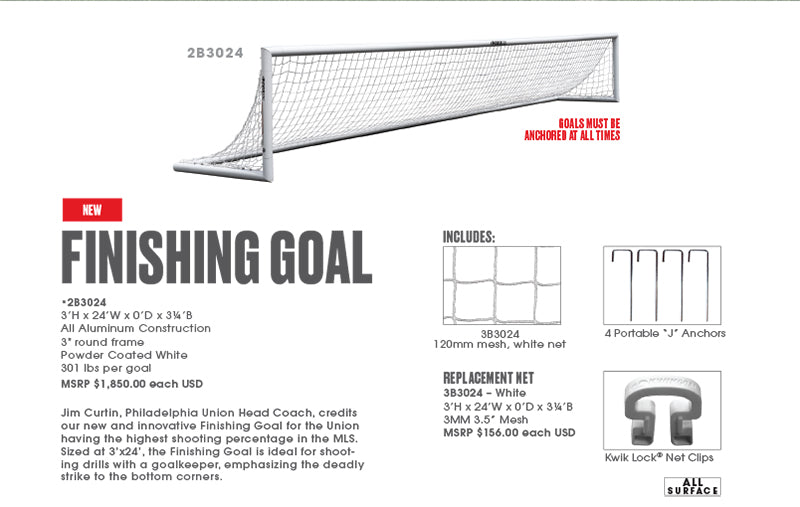 2B3024

GOALS MUST BE ANCHORED AT ALL TIMES

NEW

FINISHING GOAL

•2B3024
3'H x 24'W x 0'D x 3¼'B
All Aluminum Construction
3" round frame
Powder Coated White
301 lbs per goal
MSRP $1,850.00 each USD

Jim Curtin, Philadelphia Union Head Coach, credits our new and innovative Finishing Goal for the Union having the highest shooting percentage in the MLS. Sized at 3'x24', the Finishing Goal is ideal for shooting drills with a goalkeeper, emphasizing the deadly strike to the bottom corners.

INCLUDES:

3B3024
120mm mesh, white net

4 Portable "J" Anchors

REPLACEMENT NET
3B3024 – White
3'H x 24'W x 0'D x 3¼'B
3MM 3.5" Mesh
MSRP $156.00 each USD

Kwik Lock® Net Clips

ALL SURFACE